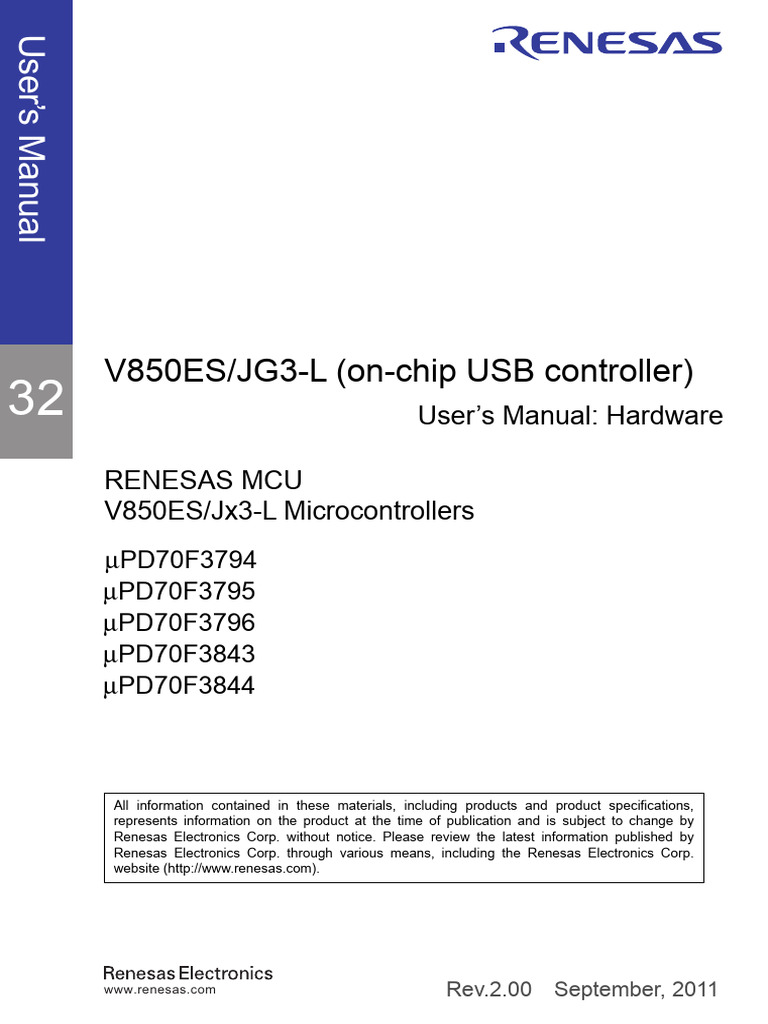 User's Manual

RENESAS

32

V850ES/JG3-L (on-chip USB controller)

User's Manual: Hardware

RENESAS MCU
V850ES/Jx3-L Microcontrollers

μPD70F3794
μPD70F3795
μPD70F3796
μPD70F3843
μPD70F3844

All information contained in these materials, including products and product specifications, represents information on the product at the time of publication and is subject to change by Renesas Electronics Corp. without notice. Please review the latest information published by Renesas Electronics Corp. through various means, including the Renesas Electronics Corp. website (http://www.renesas.com).

Renesas Electronics
www.renesas.com

Rev.2.00 September, 2011